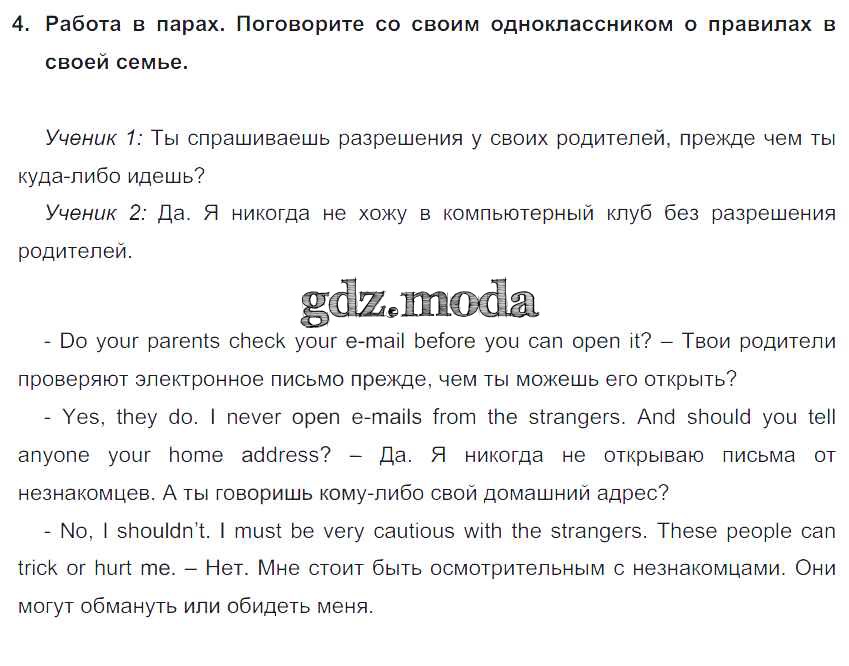 4. Работа в парах. Поговорите со своим одноклассником о правилах в своей семье.

Ученик 1: Ты спрашиваешь разрешения у своих родителей, прежде чем ты куда-либо идешь?

Ученик 2: Да. Я никогда не хожу в компьютерный клуб без разрешения родителей.

gdz.moda

- Do your parents check your e-mail before you can open it? – Твои родители проверяют электронное письмо прежде, чем ты можешь его открыть?

- Yes, they do. I never open e-mails from the strangers. And should you tell anyone your home address? – Да. Я никогда не открываю письма от незнакомцев. А ты говоришь кому-либо свой домашний адрес?

- No, I shouldn't. I must be very cautious with the strangers. These people can trick or hurt me. – Нет. Мне стоит быть осмотрительным с незнакомцами. Они могут обмануть или обидеть меня.